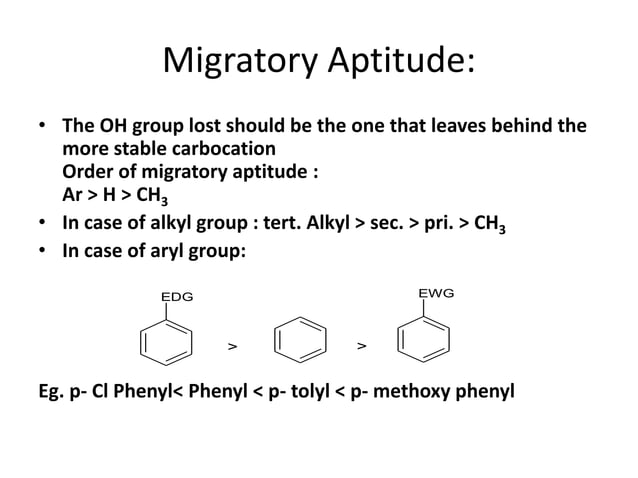 Migratory Aptitude:

• The OH group lost should be the one that leaves behind the more stable carbocation
Order of migratory aptitude :
Ar > H > $CH_3$

• In case of alkyl group : tert. Alkyl > sec. > pri. > $CH_3$

• In case of aryl group:

EDG

>

>

EWG

Eg. p- Cl Phenyl< Phenyl < p- tolyl < p- methoxy phenyl